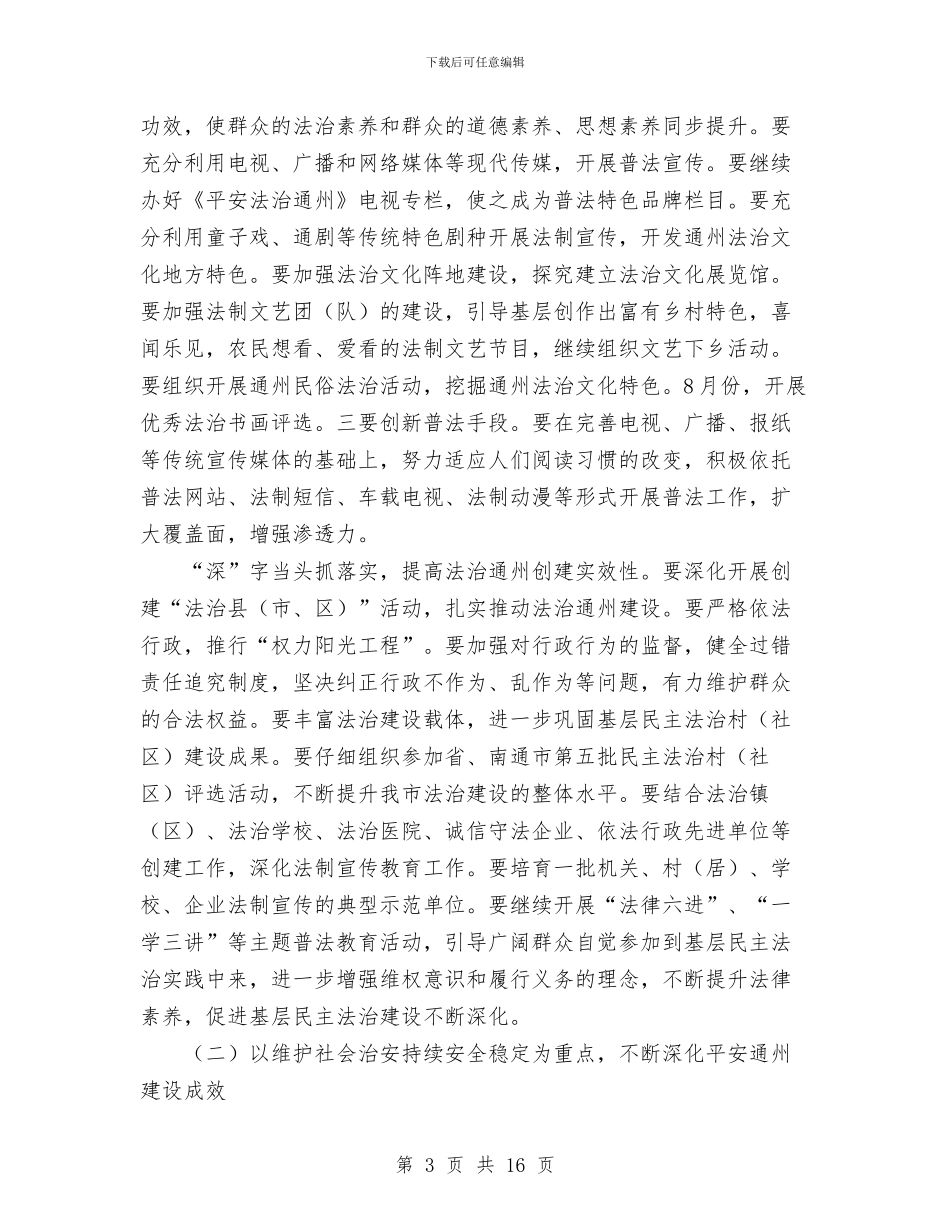 下载后可任意编辑

功效，使群众的法治素养和群众的道德素养、思想素养同步提升。要充分利用电视、广播和网络媒体等现代传媒，开展普法宣传。要继续办好《平安法治通州》电视专栏，使之成为普法特色品牌栏目。要充分利用童子戏、通剧等传统特色剧种开展法制宣传，开发通州法治文化地方特色。要加强法治文化阵地建设，探究建立法治文化展览馆。要加强法制文艺团（队）的建设，引导基层创作出富有乡村特色，喜闻乐见，农民想看、爱看的法制文艺节目，继续组织文艺下乡活动。要组织开展通州民俗法治活动，挖掘通州法治文化特色。8月份，开展优秀法治书画评选。三要创新普法手段。要在完善电视、广播、报纸等传统宣传媒体的基础上，努力适应人们阅读习惯的改变，积极依托普法网站、法制短信、车载电视、法制动漫等形式开展普法工作，扩大覆盖面，增强渗透力。

“深”字当头抓落实，提高法治通州创建实效性。要深化开展创建“法治县（市、区）”活动，扎实推动法治通州建设。要严格依法行政，推行“权力阳光工程”。要加强对行政行为的监督，健全过错责任追究制度，坚决纠正行政不作为、乱作为等问题，有力维护群众的合法权益。要丰富法治建设载体，进一步巩固基层民主法治村（社区）建设成果。要仔细组织参加省、南通市第五批民主法治村（社区）评选活动，不断提升我市法治建设的整体水平。要结合法治镇（区）、法治学校、法治医院、诚信守法企业、依法行政先进单位等创建工作，深化法制宣传教育工作。要培育一批机关、村（居）、学校、企业法制宣传的典型示范单位。要继续开展“法律六进”、“一学三讲”等主题普法教育活动，引导广阔群众自觉参加到基层民主法治实践中来，进一步增强维权意识和履行义务的理念，不断提升法律素养，促进基层民主法治建设不断深化。

（二）以维护社会治安持续安全稳定为重点，不断深化平安通州建设成效

第 3 页 共 16 页